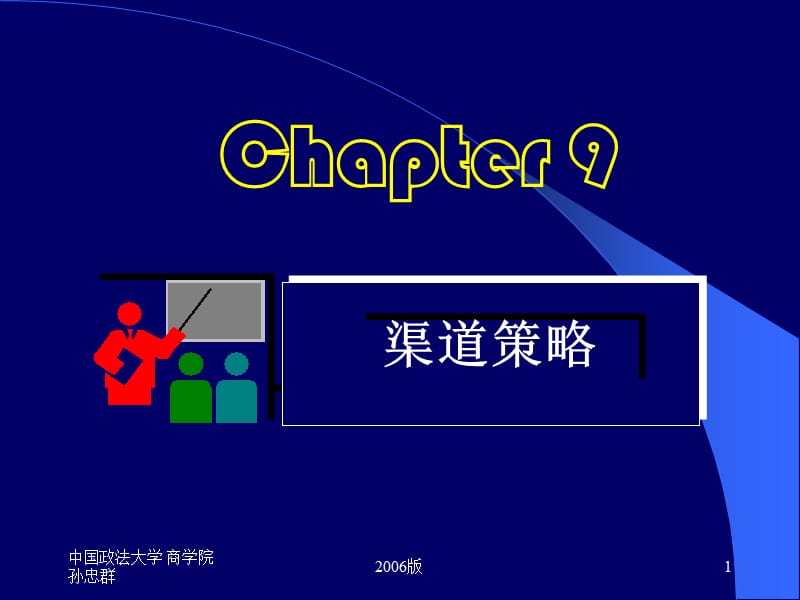 Chapter 9

渠道策略

中国政法大学 商学院
孙忠群

2006版

1